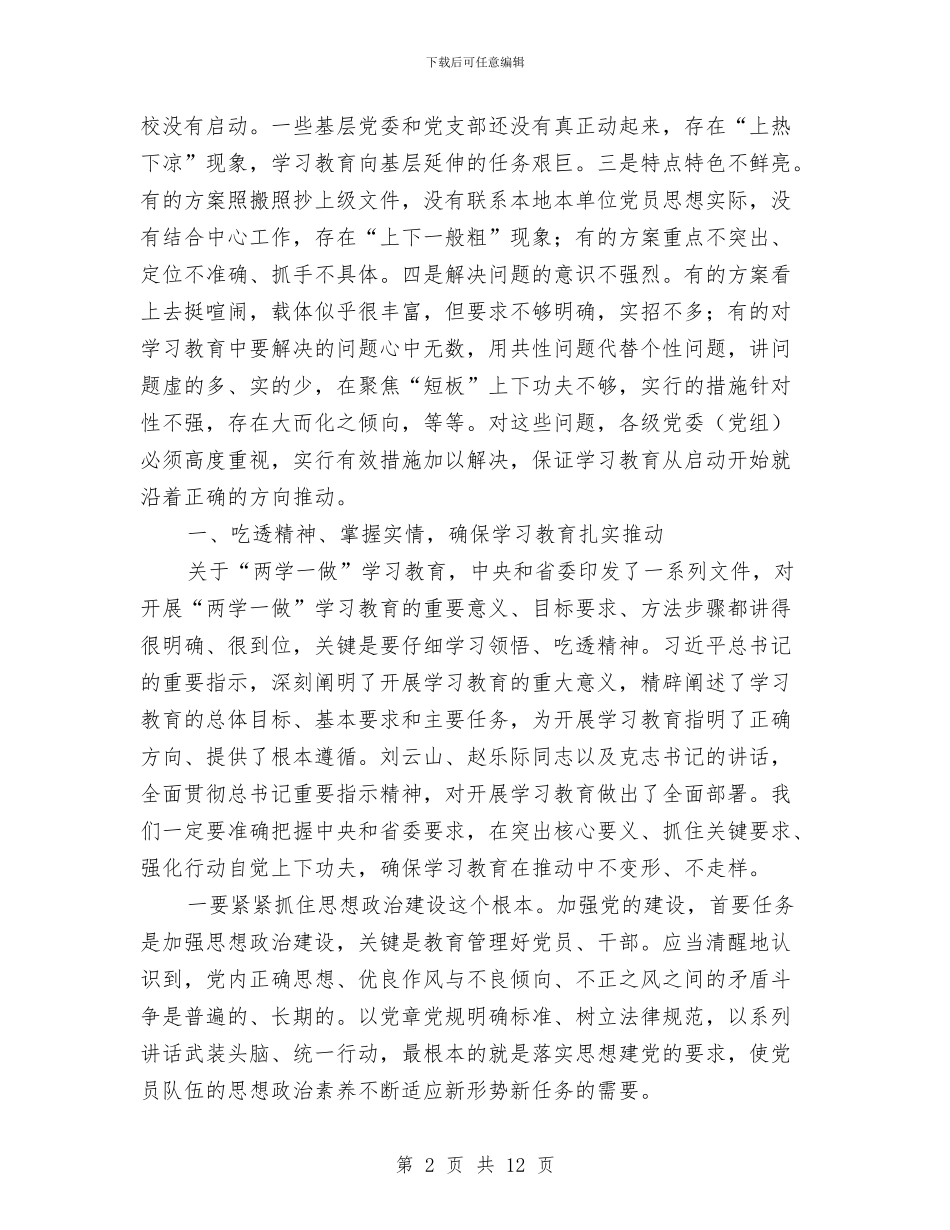 下载后可任意编辑

校没有启动。一些基层党委和党支部还没有真正动起来，存在“上热下凉”现象，学习教育向基层延伸的任务艰巨。三是特点特色不鲜亮。有的方案照搬照抄上级文件，没有联系本地本单位党员思想实际，没有结合中心工作，存在“上下一般粗”现象；有的方案重点不突出、定位不准确、抓手不具体。四是解决问题的意识不强烈。有的方案看上去挺喧闹，载体似乎很丰富，但要求不够明确，实招不多；有的对学习教育中要解决的问题心中无数，用共性问题代替个性问题，讲问题虚的多、实的少，在聚焦“短板”上下功夫不够，实行的措施针对性不强，存在大而化之倾向，等等。对这些问题，各级党委（党组）必须高度重视，实行有效措施加以解决，保证学习教育从启动开始就沿着正确的方向推动。

一、吃透精神、掌握实情，确保学习教育扎实推动

关于“两学一做”学习教育，中央和省委印发了一系列文件，对开展“两学一做”学习教育的重要意义、目标要求、方法步骤都讲得很明确、很到位，关键是要仔细学习领悟、吃透精神。习近平总书记的重要指示，深刻阐明了开展学习教育的重大意义，精辟阐述了学习教育的总体目标、基本要求和主要任务，为开展学习教育指明了正确方向、提供了根本遵循。刘云山、赵乐际同志以及克志书记的讲话，全面贯彻总书记重要指示精神，对开展学习教育做出了全面部署。我们一定要准确把握中央和省委要求，在突出核心要义、抓住关键要求、强化行动自觉上下功夫，确保学习教育在推动中不变形、不走样。

一要紧紧抓住思想政治建设这个根本。加强党的建设，首要任务是加强思想政治建设，关键是教育管理好党员、干部。应当清醒地认识到，党内正确思想、优良作风与不良倾向、不正之风之间的矛盾斗争是普遍的、长期的。以党章党规明确标准、树立法律规范，以系列讲话武装头脑、统一行动，最根本的就是落实思想建党的要求，使党员队伍的思想政治素养不断适应新形势新任务的需要。

第 2 页 共 12 页